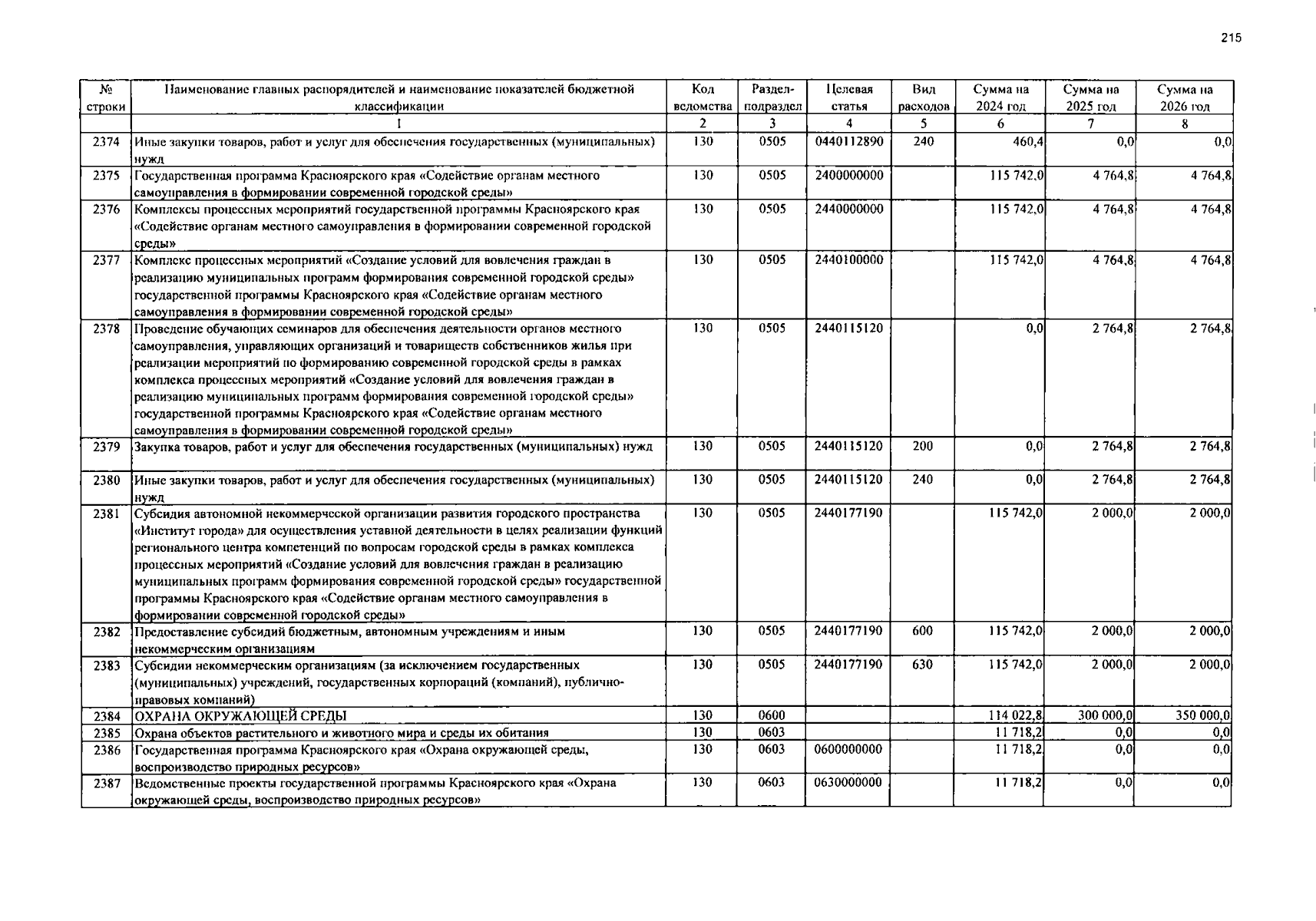 215

| № строки | Наименование главных распорядителей и наименование показателей бюджетной классификации | Код ведомства | Раздел-подраздел | Целевая статья | Вид расходов | Сумма на 2024 год | Сумма на 2025 год | Сумма на 2026 год |
|---|---|---|---|---|---|---|---|---|
|  | 1 | 2 | 3 | 4 | 5 | 6 | 7 | 8 |
| 2374 | Иные закупки товаров, работ и услуг для обеспечения государственных (муниципальных) нужд | 130 | 0505 | 0440112890 | 240 | 460,4 | 0,0 | 0,0 |
| 2375 | Государственная программа Красноярского края «Содействие органам местного самоуправления в формировании современной городской среды» | 130 | 0505 | 2400000000 |  | 115 742,0 | 4 764,8 | 4 764,8 |
| 2376 | Комплексы процессных мероприятий государственной программы Красноярского края «Содействие органам местного самоуправления в формировании современной городской среды» | 130 | 0505 | 2440000000 |  | 115 742,0 | 4 764,8 | 4 764,8 |
| 2377 | Комплекс процессных мероприятий «Создание условий для вовлечения граждан в реализацию муниципальных программ формирования современной городской среды» государственной программы Красноярского края «Содействие органам местного самоуправления в формировании современной городской среды» | 130 | 0505 | 2440100000 |  | 115 742,0 | 4 764,8 | 4 764,8 |
| 2378 | Проведение обучающих семинаров для обеспечения деятельности органов местного самоуправления, управляющих организаций и товариществ собственников жилья при реализации мероприятий по формированию современной городской среды в рамках комплекса процессных мероприятий «Создание условий для вовлечения граждан в реализацию муниципальных программ формирования современной городской среды» государственной программы Красноярского края «Содействие органам местного самоуправления в формировании современной городской среды» | 130 | 0505 | 2440115120 |  | 0,0 | 2 764,8 | 2 764,8 |
| 2379 | Закупка товаров, работ и услуг для обеспечения государственных (муниципальных) нужд | 130 | 0505 | 2440115120 | 200 | 0,0 | 2 764,8 | 2 764,8 |
| 2380 | Иные закупки товаров, работ и услуг для обеспечения государственных (муниципальных) нужд | 130 | 0505 | 2440115120 | 240 | 0,0 | 2 764,8 | 2 764,8 |
| 2381 | Субсидия автономной некоммерческой организации развития городского пространства «Институт города» для осуществления уставной деятельности в целях реализации функций регионального центра компетенций по вопросам городской среды в рамках комплекса процессных мероприятий «Создание условий для вовлечения граждан в реализацию муниципальных программ формирования современной городской среды» государственной программы Красноярского края «Содействие органам местного самоуправления в формировании современной городской среды» | 130 | 0505 | 2440177190 |  | 115 742,0 | 2 000,0 | 2 000,0 |
| 2382 | Предоставление субсидий бюджетным, автономным учреждениям и иным некоммерческим организациям | 130 | 0505 | 2440177190 | 600 | 115 742,0 | 2 000,0 | 2 000,0 |
| 2383 | Субсидии некоммерческим организациям (за исключением государственных (муниципальных) учреждений, государственных корпораций (компаний), публично-правовых компаний) | 130 | 0505 | 2440177190 | 630 | 115 742,0 | 2 000,0 | 2 000,0 |
| 2384 | ОХРАНА ОКРУЖАЮЩЕЙ СРЕДЫ | 130 | 0600 |  |  | 114 022,8 | 300 000,0 | 350 000,0 |
| 2385 | Охрана объектов растительного и животного мира и среды их обитания | 130 | 0603 |  |  | 11 718,2 | 0,0 | 0,0 |
| 2386 | Государственная программа Красноярского края «Охрана окружающей среды, воспроизводство природных ресурсов» | 130 | 0603 | 0600000000 |  | 11 718,2 | 0,0 | 0,0 |
| 2387 | Ведомственные проекты государственной программы Красноярского края «Охрана окружающей среды, воспроизводство природных ресурсов» | 130 | 0603 | 0630000000 |  | 11 718,2 | 0,0 | 0,0 |